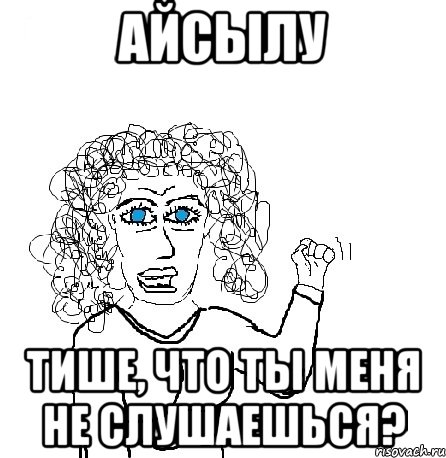 АЙСЫЛУ

ТИШЕ, ЧТО ТЫ МЕНЯ НЕ СЛУШАЕШЬСЯ?

risovach.ru